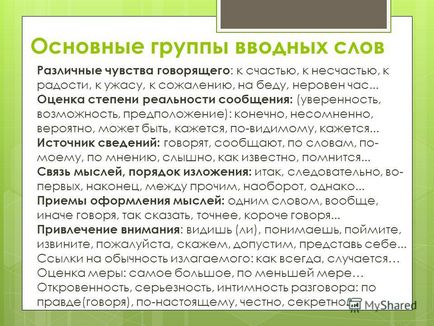 Основные группы вводных слов

Различные чувства говорящего: к счастью, к несчастью, к радости, к ужасу, к сожалению, на беду, неровен час...

Оценка степени реальности сообщения: (уверенность, возможность, предположение): конечно, несомненно, вероятно, может быть, кажется, по-видимому, кажется...

Источник сведений: говорят, сообщают, по словам, по-моему, по мнению, слышно, как известно, помнится...

Связь мыслей, порядок изложения: итак, следовательно, во-первых, наконец, между прочим, наоборот, однако...

Приемы оформления мыслей: одним словом, вообще, иначе говоря, так сказать, точнее, короче говоря...

Привлечение внимания: видишь (ли), понимаешь, поймите, извините, пожалуйста, скажем, допустим, представь себе...

Ссылки на обычность излагаемого: как всегда, случается…

Оценка меры: самое большое, по меньшей мере…

Откровенность, серьезность, интимность разговора: по правде(говоря), по-настоящему, честно, секретно

MyShared